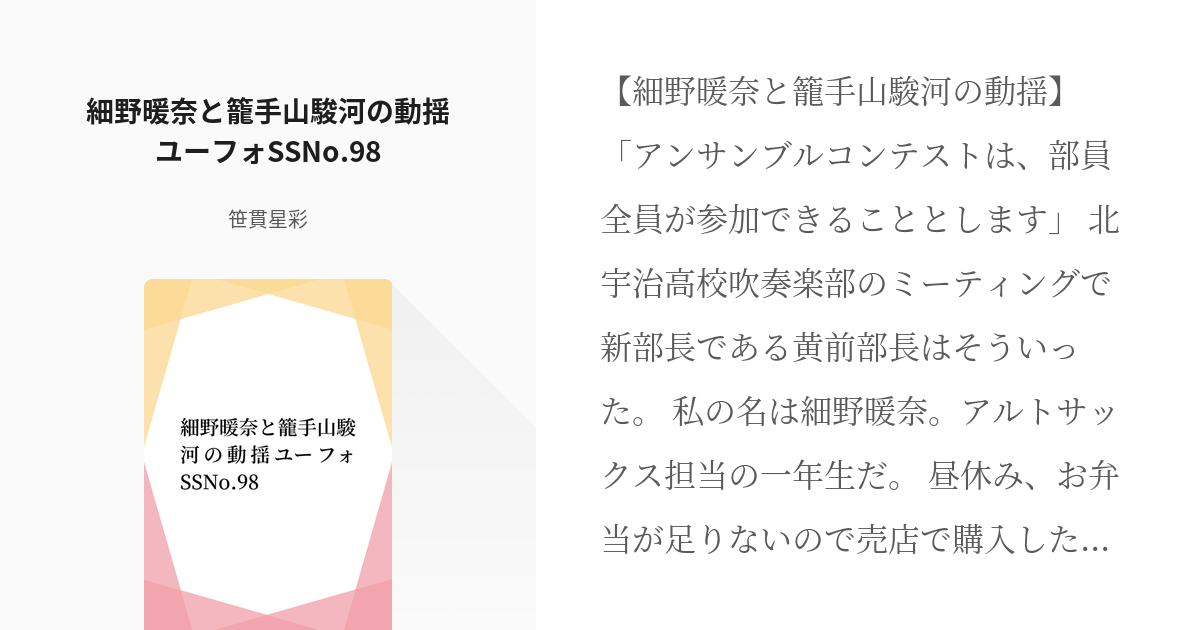 細野暖奈と籠手山駿河の動揺
ユーフォSSNo.98

笹貫星彩

細野暖奈と籠手山駿河の動揺ユーフォSSNo.98

【細野暖奈と籠手山駿河の動揺】「アンサンブルコンテストは、部員全員が参加できることとします」 北宇治高校吹奏楽部のミーティングで新部長である黄前部長はそういった。 私の名は細野暖奈。アルトサックス担当の一年生だ。 昼休み、お弁当が足りないので売店で購入した…